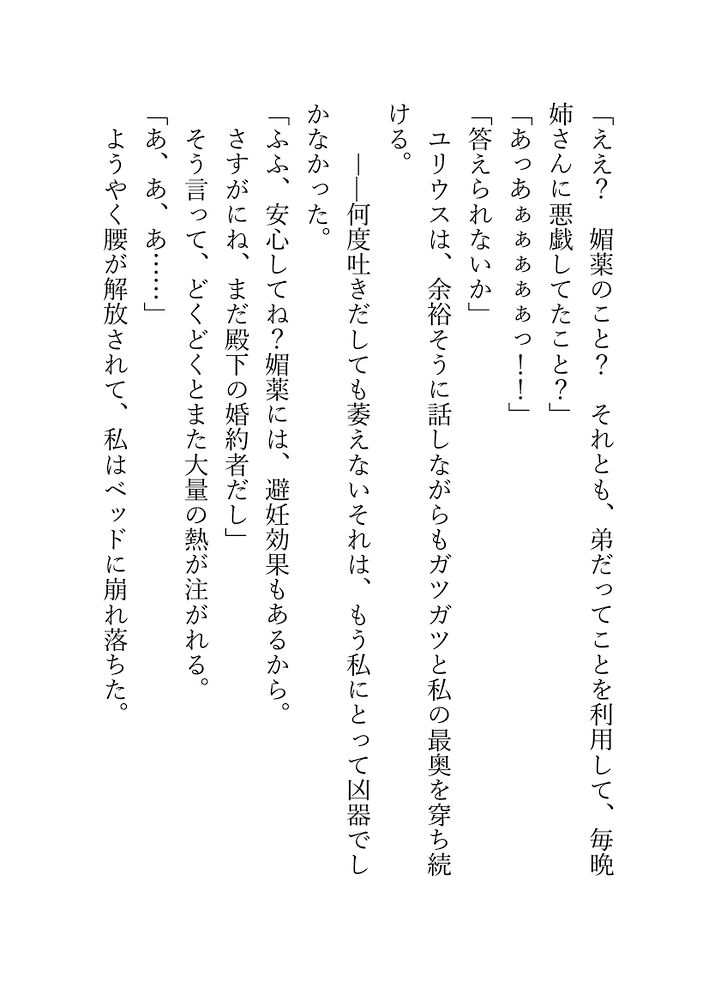 「ええ？　媚薬のこと？　それとも、弟だってことを利用して、毎晩姉さんに悪戯してたこと？」

「あっあぁぁぁぁっ！！」

「答えられないか」

ユリウスは、余裕そうに話しながらもガツガツと私の最奥を穿ち続ける。

――何度吐きだしても萎えないそれは、もう私にとって凶器でしかなかった。

「ふふ、安心してね？媚薬には、避妊効果もあるから。さすがにね、まだ殿下の婚約者だし」

そう言って、どくどくとまた大量の熱が注がれる。

「あ、あ、あ……」

ようやく腰が解放されて、私はベッドに崩れ落ちた。